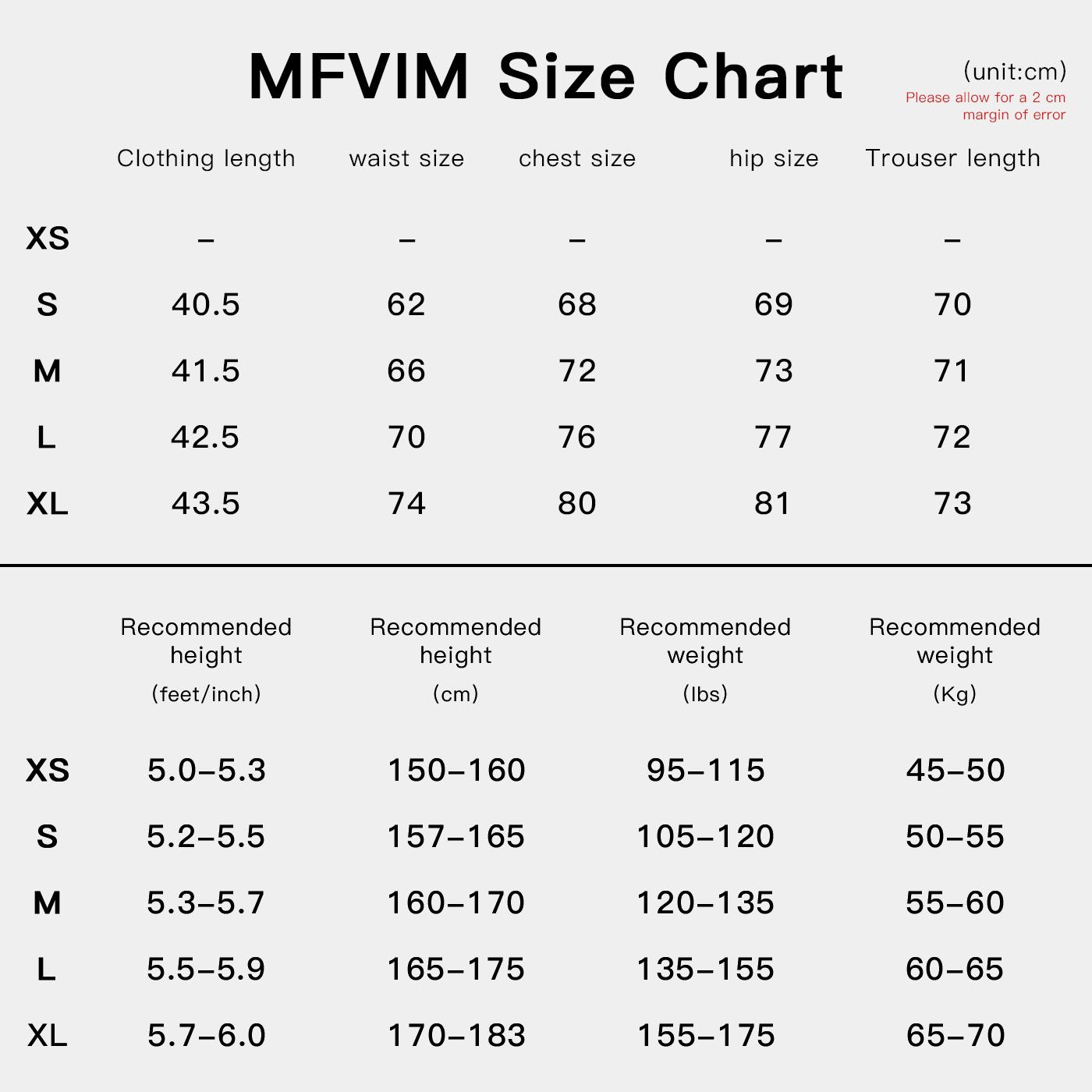 MFVIM Size Chart

(unit:cm)
Please allow for a 2 cm margin of error

| | Clothing length | waist size | chest size | hip size | Trouser length |
|---|---|---|---|---|---|
| XS | – | – | – | – | – |
| S | 40.5 | 62 | 68 | 69 | 70 |
| M | 41.5 | 66 | 72 | 73 | 71 |
| L | 42.5 | 70 | 76 | 77 | 72 |
| XL | 43.5 | 74 | 80 | 81 | 73 |

| | Recommended height (feet/inch) | Recommended height (cm) | Recommended weight (lbs) | Recommended weight (Kg) |
|---|---|---|---|---|
| XS | 5.0–5.3 | 150–160 | 95–115 | 45–50 |
| S | 5.2–5.5 | 157–165 | 105–120 | 50–55 |
| M | 5.3–5.7 | 160–170 | 120–135 | 55–60 |
| L | 5.5–5.9 | 165–175 | 135–155 | 60–65 |
| XL | 5.7–6.0 | 170–183 | 155–175 | 65–70 |